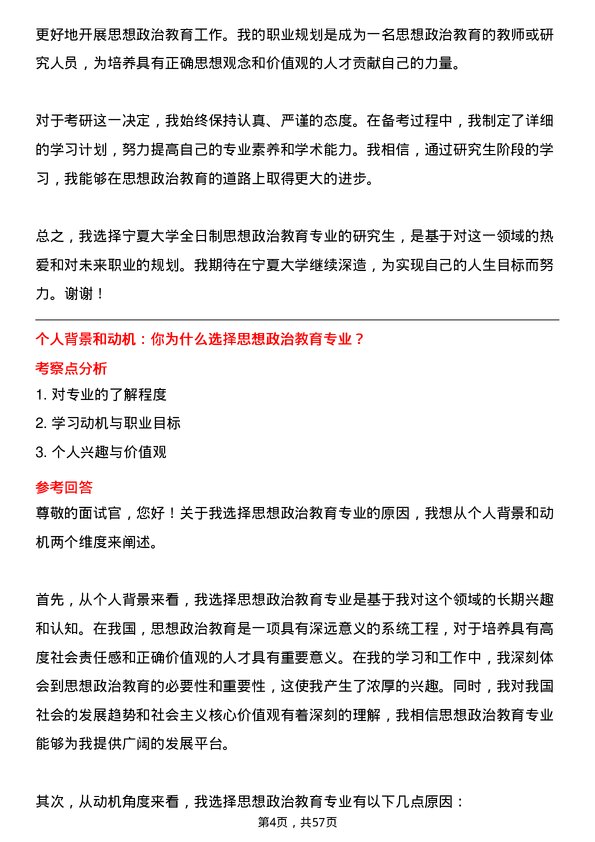 更好地开展思想政治教育工作。我的职业规划是成为一名思想政治教育的教师或研究人员，为培养具有正确思想观念和价值观的人才贡献自己的力量。

对于考研这一决定，我始终保持认真、严谨的态度。在备考过程中，我制定了详细的学习计划，努力提高自己的专业素养和学术能力。我相信，通过研究生阶段的学习，我能够在思想政治教育的道路上取得更大的进步。

总之，我选择宁夏大学全日制思想政治教育专业的研究生，是基于对这一领域的热爱和对未来职业的规划。我期待在宁夏大学继续深造，为实现自己的人生目标而努力。谢谢！

个人背景和动机：你为什么选择思想政治教育专业？

考察点分析

1. 对专业的了解程度
2. 学习动机与职业目标
3. 个人兴趣与价值观

参考回答

尊敬的面试官，您好！关于我选择思想政治教育专业的原因，我想从个人背景和动机两个维度来阐述。

首先，从个人背景来看，我选择思想政治教育专业是基于我对这个领域的长期兴趣和认知。在我国，思想政治教育是一项具有深远意义的系统工程，对于培养具有高度社会责任感和正确价值观的人才具有重要意义。在我的学习和工作中，我深刻体会到思想政治教育的必要性和重要性，这使我产生了浓厚的兴趣。同时，我对我国社会的发展趋势和社会主义核心价值观有着深刻的理解，我相信思想政治教育专业能够为我提供广阔的发展平台。

其次，从动机角度来看，我选择思想政治教育专业有以下几点原因：

第4页，共57页